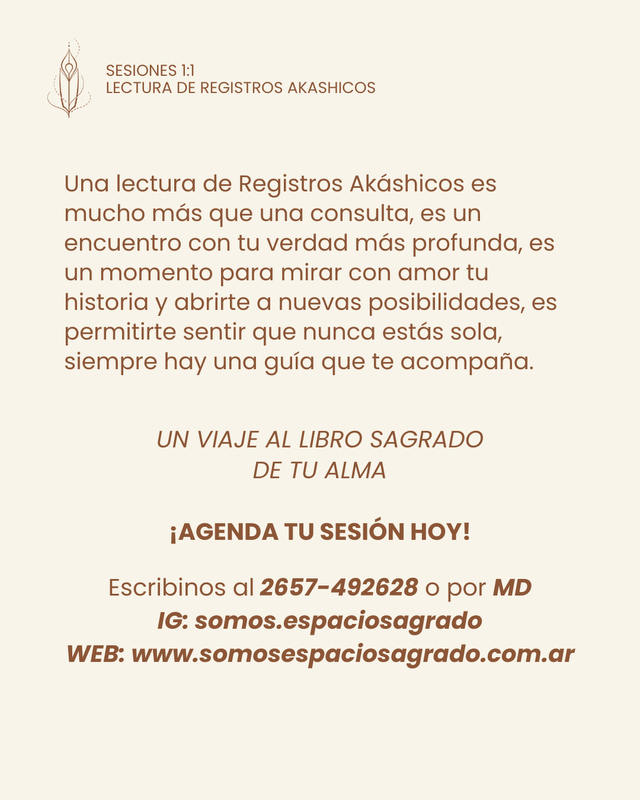 SESIONES 1:1
LECTURA DE REGISTROS AKASHICOS

Una lectura de Registros Akáshicos es mucho más que una consulta, es un encuentro con tu verdad más profunda, es un momento para mirar con amor tu historia y abrirte a nuevas posibilidades, es permitirte sentir que nunca estás sola, siempre hay una guía que te acompaña.

UN VIAJE AL LIBRO SAGRADO
DE TU ALMA

¡AGENDA TU SESIÓN HOY!

Escribinos al 2657-492628 o por MD
IG: somos.espaciosagrado
WEB: www.somosespaciosagrado.com.ar